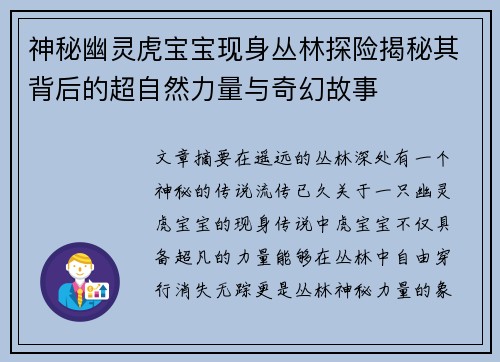 神秘幽灵虎宝宝现身丛林探险揭秘其背后的超自然力量与奇幻故事

文章摘要在遥远的丛林深处有一个神秘的传说流传已久关于一只幽灵虎宝宝的现身传说中虎宝宝不仅具备超凡的力量能够在丛林中自由穿行消失无踪更是丛林神秘力量的象